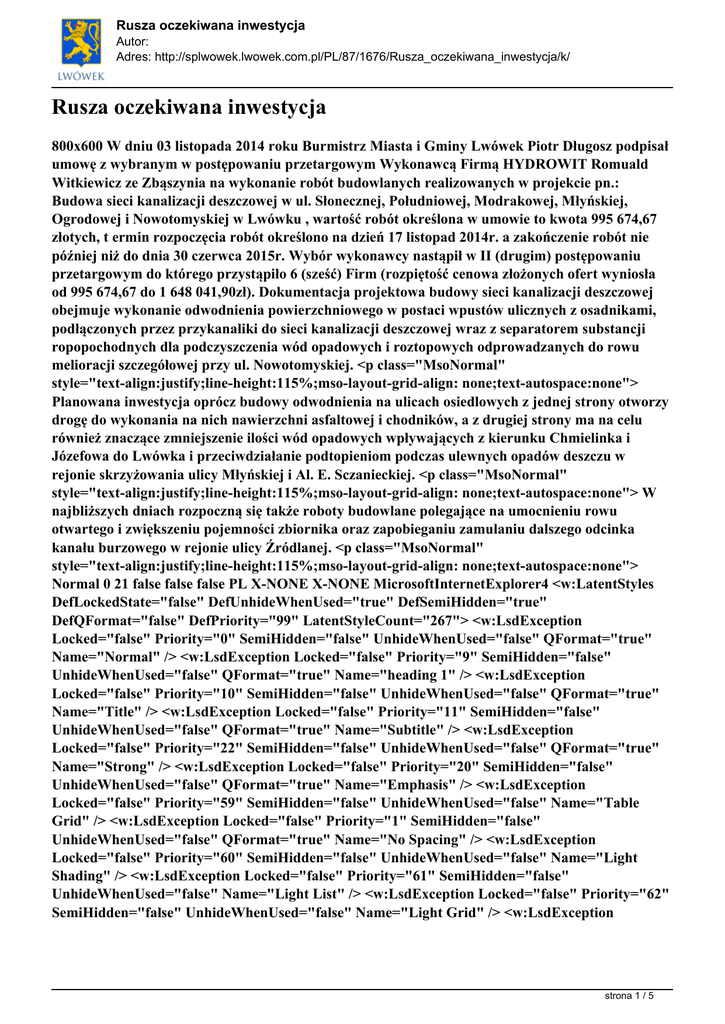 LWÓWEK

Rusza oczekiwana inwestycja
Autor:
Adres: http://splwowek.lwowek.com.pl/PL/87/1676/Rusza_oczekiwana_inwestycja/k/

Rusza oczekiwana inwestycja

800x600 W dniu 03 listopada 2014 roku Burmistrz Miasta i Gminy Lwówek Piotr Długosz podpisał umowę z wybranym w postępowaniu przetargowym Wykonawcą Firmą HYDROWIT Romuald Witkiewicz ze Zbąszynia na wykonanie robót budowlanych realizowanych w projekcie pn.: Budowa sieci kanalizacji deszczowej w ul. Słonecznej, Południowej, Modrakowej, Młyńskiej, Ogrodowej i Nowotomyskiej w Lwówku , wartość robót określona w umowie to kwota 995 674,67 złotych, t ermin rozpoczęcia robót określono na dzień 17 listopad 2014r. a zakończenie robót nie później niż do dnia 30 czerwca 2015r. Wybór wykonawcy nastąpił w II (drugim) postępowaniu przetargowym do którego przystąpiło 6 (sześć) Firm (rozpiętość cenowa złożonych ofert wyniosła od 995 674,67 do 1 648 041,90zł). Dokumentacja projektowa budowy sieci kanalizacji deszczowej obejmuje wykonanie odwodnienia powierzchniowego w postaci wpustów ulicznych z osadnikami, podłączonych przez przykanaliki do sieci kanalizacji deszczowej wraz z separatorem substancji ropopochodnych dla podczyszczenia wód opadowych i roztopowych odprowadzanych do rowu melioracji szczegółowej przy ul. Nowotomyskiej. <p class="MsoNormal" style="text-align:justify;line-height:115%;mso-layout-grid-align: none;text-autospace:none"> Planowana inwestycja oprócz budowy odwodnienia na ulicach osiedlowych z jednej strony otworzy drogę do wykonania na nich nawierzchni asfaltowej i chodników, a z drugiej strony ma na celu również znaczące zmniejszenie ilości wód opadowych wpływających z kierunku Chmielinka i Józefowa do Lwówka i przeciwdziałanie podtopieniom podczas ulewnych opadów deszczu w rejonie skrzyżowania ulicy Młyńskiej i Al. E. Sczanieckiej. <p class="MsoNormal" style="text-align:justify;line-height:115%;mso-layout-grid-align: none;text-autospace:none"> W najbliższych dniach rozpoczną się także roboty budowlane polegające na umocnieniu rowu otwartego i zwiększeniu pojemności zbiornika oraz zapobieganiu zamulaniu dalszego odcinka kanału burzowego w rejonie ulicy Źródlanej. <p class="MsoNormal" style="text-align:justify;line-height:115%;mso-layout-grid-align: none;text-autospace:none"> Normal 0 21 false false false PL X-NONE X-NONE MicrosoftInternetExplorer4 <w:LatentStyles DefLockedState="false" DefUnhideWhenUsed="true" DefSemiHidden="true" DefQFormat="false" DefPriority="99" LatentStyleCount="267"> <w:LsdException Locked="false" Priority="0" SemiHidden="false" UnhideWhenUsed="false" QFormat="true" Name="Normal" /> <w:LsdException Locked="false" Priority="9" SemiHidden="false" UnhideWhenUsed="false" QFormat="true" Name="heading 1" /> <w:LsdException Locked="false" Priority="10" SemiHidden="false" UnhideWhenUsed="false" QFormat="true" Name="Title" /> <w:LsdException Locked="false" Priority="11" SemiHidden="false" UnhideWhenUsed="false" QFormat="true" Name="Subtitle" /> <w:LsdException Locked="false" Priority="22" SemiHidden="false" UnhideWhenUsed="false" QFormat="true" Name="Strong" /> <w:LsdException Locked="false" Priority="20" SemiHidden="false" UnhideWhenUsed="false" QFormat="true" Name="Emphasis" /> <w:LsdException Locked="false" Priority="59" SemiHidden="false" UnhideWhenUsed="false" Name="Table Grid" /> <w:LsdException Locked="false" Priority="1" SemiHidden="false" UnhideWhenUsed="false" QFormat="true" Name="No Spacing" /> <w:LsdException Locked="false" Priority="60" SemiHidden="false" UnhideWhenUsed="false" Name="Light Shading" /> <w:LsdException Locked="false" Priority="61" SemiHidden="false" UnhideWhenUsed="false" Name="Light List" /> <w:LsdException Locked="false" Priority="62" SemiHidden="false" UnhideWhenUsed="false" Name="Light Grid" /> <w:LsdException

strona 1 / 5